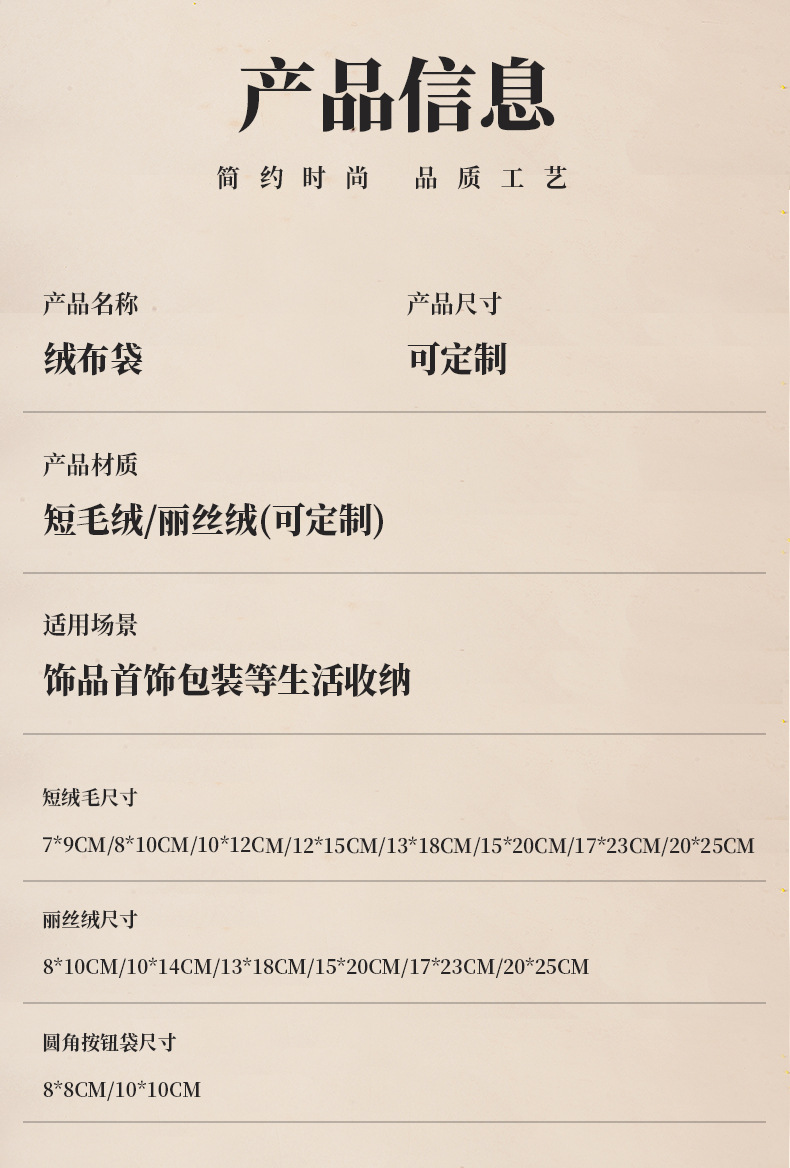 产品信息

简约时尚 品质工艺

产品名称
绒布袋

产品尺寸
可定制

产品材质
短毛绒/丽丝绒(可定制)

适用场景
饰品首饰包装等生活收纳

短绒毛尺寸
7*9CM/8*10CM/10*12CM/12*15CM/13*18CM/15*20CM/17*23CM/20*25CM

丽丝绒尺寸
8*10CM/10*14CM/13*18CM/15*20CM/17*23CM/20*25CM

圆角按钮袋尺寸
8*8CM/10*10CM